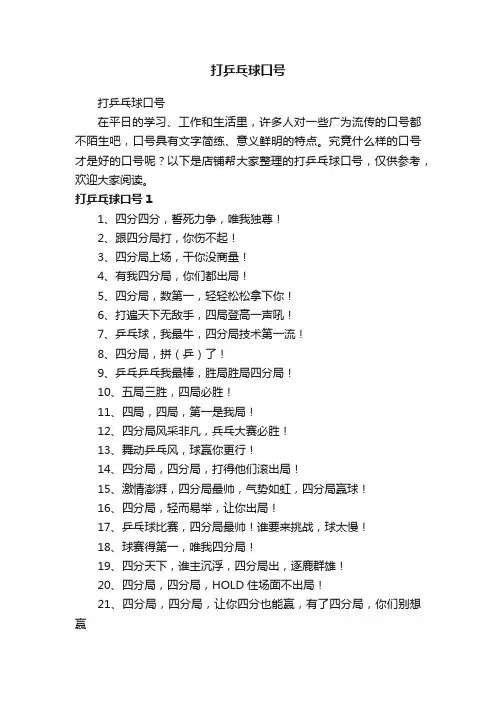 打乒乓球口号

打乒乓球口号

在平日的学习、工作和生活里，许多人对一些广为流传的口号都不陌生吧，口号具有文字简练、意义鲜明的特点。究竟什么样的口号才是好的口号呢？以下是店铺帮大家整理的打乒乓球口号，仅供参考，欢迎大家阅读。

打乒乓球口号 1

1、四分四分，誓死力争，唯我独尊！

2、跟四分局打，你伤不起！

3、四分局上场，干你没商量！

4、有我四分局，你们都出局！

5、四分局，数第一，轻轻松松拿下你！

6、打遍天下无敌手，四局登高一声吼！

7、乒乓球，我最牛，四分局技术第一流！

8、四分局，拼（乒）了！

9、乒乓乒乓我最棒，胜局胜局四分局！

10、五局三胜，四局必胜！

11、四局，四局，第一是我局！

12、四分局风采非凡，乒乓大赛必胜！

13、舞动乒乓风，球赢你更行！

14、四分局，四分局，打得他们滚出局！

15、激情澎湃，四分局最帅，气势如虹，四分局赢球！

16、四分局，轻而易举，让你出局！

17、乒乓球比赛，四分局最帅！谁要来挑战，球太慢！

18、球赛得第一，唯我四分局！

19、四分天下，谁主沉浮，四分局出，逐鹿群雄！

20、四分局，四分局，HOLD 住场面不出局！

21、四分局，四分局，让你四分也能赢，有了四分局，你们别想赢